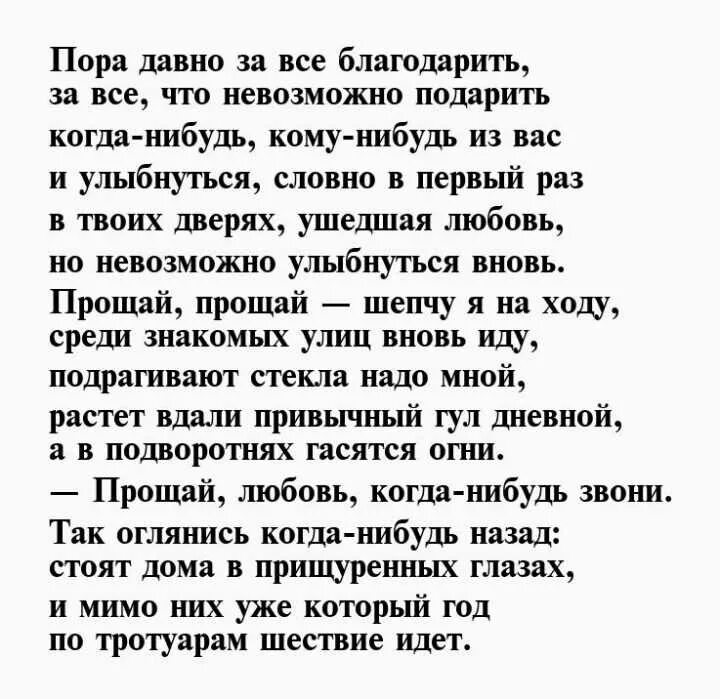 Пора давно за все благодарить,
за все, что невозможно подарить
когда-нибудь, кому-нибудь из вас
и улыбнуться, словно в первый раз
в твоих дверях, ушедшая любовь,
но невозможно улыбнуться вновь.
Прощай, прощай — шепчу я на ходу,
среди знакомых улиц вновь иду,
подрагивают стекла надо мной,
растет вдали привычный гул дневной,
а в подворотнях гасятся огни.
— Прощай, любовь, когда-нибудь звони.
Так оглянись когда-нибудь назад:
стоят дома в прищуренных глазах,
и мимо них уже который год
по тротуарам шествие идет.